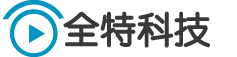 全特科技